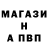 МАГАЗИ
Н
А ПВП